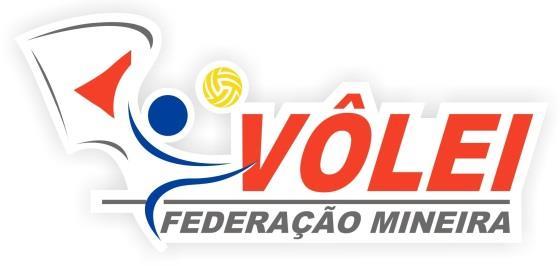 VÔLEI
FEDERAÇÃO MINEIRA